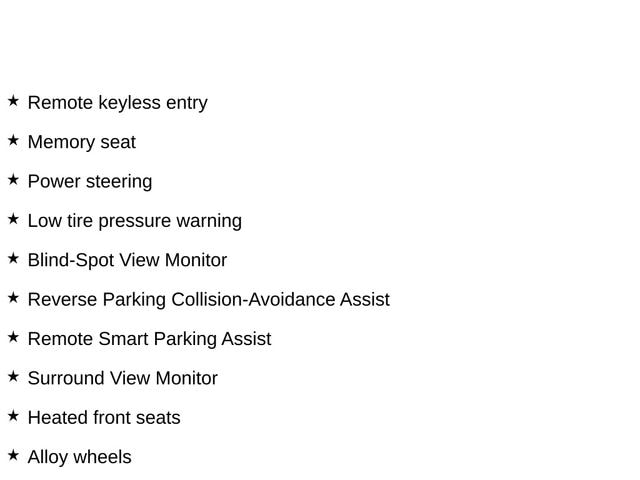 ★ Remote keyless entry

★ Memory seat

★ Power steering

★ Low tire pressure warning

★ Blind-Spot View Monitor

★ Reverse Parking Collision-Avoidance Assist

★ Remote Smart Parking Assist

★ Surround View Monitor

★ Heated front seats

★ Alloy wheels